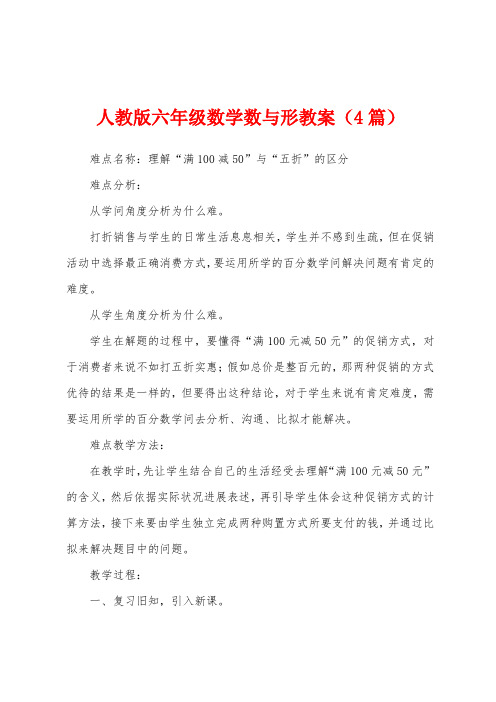 人教版六年级数学数与形教案（4篇）

难点名称：理解“满100减50”与“五折”的区分

难点分析：

从学问角度分析为什么难。

打折销售与学生的日常生活息息相关，学生并不感到生疏，但在促销活动中选择最正确消费方式，要运用所学的百分数学问解决问题有肯定的难度。

从学生角度分析为什么难。

学生在解题的过程中，要懂得“满100元减50元”的促销方式，对于消费者来说不如打五折实惠；假如总价是整百元的，那两种促销的方式优待的结果是一样的，但要得出这种结论，对于学生来说有肯定难度，需要运用所学的百分数学问去分析、沟通、比拟才能解决。

难点教学方法：

在教学时，先让学生结合自己的生活经受去理解“满100元减50元”的含义，然后依据实际状况进展表述，再引导学生体会这种促销方式的计算方法，接下来要由学生独立完成两种购置方式所要支付的钱，并通过比拟来解决题目中的问题。

教学过程：

一、复习旧知，引入新课。